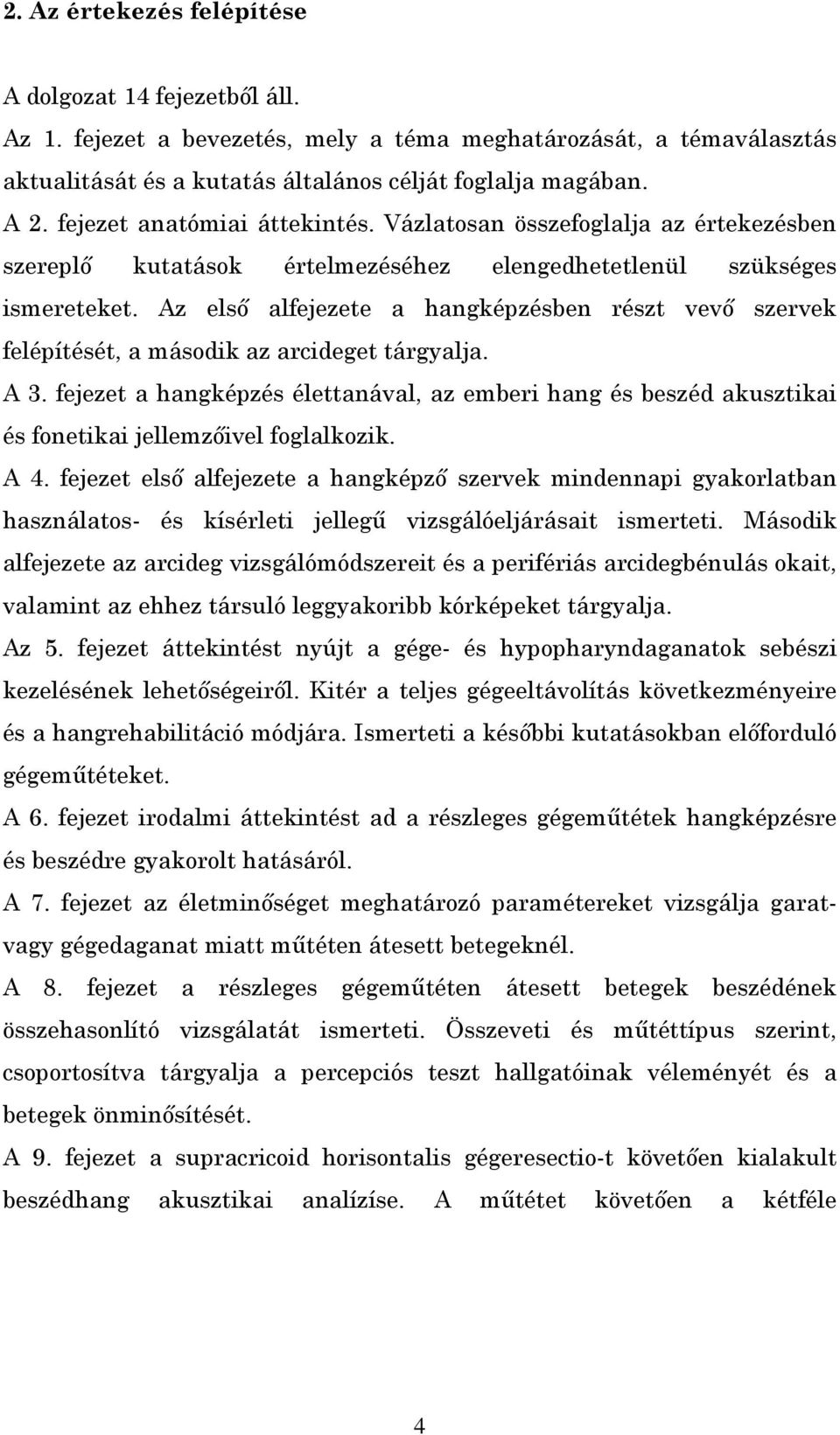 2. Az értekezés felépítése

A dolgozat 14 fejezetből áll.

Az 1. fejezet a bevezetés, mely a téma meghatározását, a témaválasztás aktualitását és a kutatás általános célját foglalja magában.

A 2. fejezet anatómiai áttekintés. Vázlatosan összefoglalja az értekezésben szereplő kutatások értelmezéséhez elengedhetetlenül szükséges ismereteket. Az első alfejezete a hangképzésben részt vevő szervek felépítését, a második az arcideget tárgyalja.

A 3. fejezet a hangképzés élettanával, az emberi hang és beszéd akusztikai és fonetikai jellemzőivel foglalkozik.

A 4. fejezet első alfejezete a hangképző szervek mindennapi gyakorlatban használatos- és kísérleti jellegű vizsgálóeljárásait ismerteti. Második alfejezete az arcideg vizsgálómódszereit és a perifériás arcidegbénulás okait, valamint az ehhez társuló leggyakoribb kórképeket tárgyalja.

Az 5. fejezet áttekintést nyújt a gége- és hypopharyndaganatok sebészi kezelésének lehetőségeiről. Kitér a teljes gégeeltávolítás következményeire és a hangrehabilitáció módjára. Ismerteti a későbbi kutatásokban előforduló gégeműtéteket.

A 6. fejezet irodalmi áttekintést ad a részleges gégeműtétek hangképzésre és beszédre gyakorolt hatásáról.

A 7. fejezet az életminőséget meghatározó paramétereket vizsgálja garat- vagy gégedaganat miatt műtéten átesett betegeknél.

A 8. fejezet a részleges gégeműtéten átesett betegek beszédének összehasonlító vizsgálatát ismerteti. Összeveti és műtéttípus szerint, csoportosítva tárgyalja a percepciós teszt hallgatóinak véleményét és a betegek önminősítését.

A 9. fejezet a supracricoid horisontalis gégeresectio-t követően kialakult beszédhang akusztikai analízise. A műtétet követően a kétféle

4